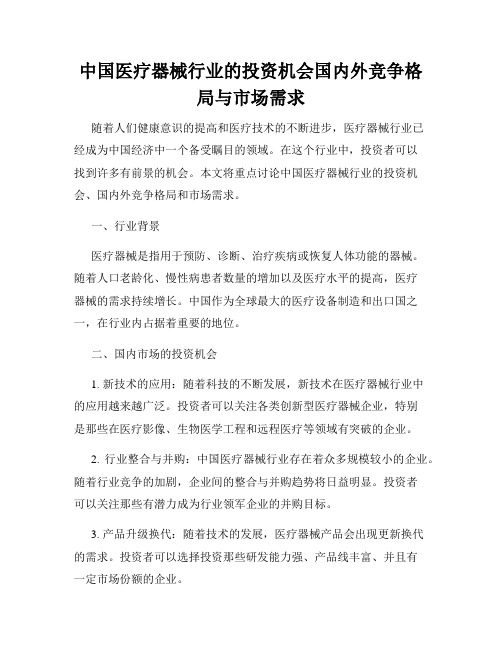 中国医疗器械行业的投资机会国内外竞争格局与市场需求

随着人们健康意识的提高和医疗技术的不断进步，医疗器械行业已经成为中国经济中一个备受瞩目的领域。在这个行业中，投资者可以找到许多有前景的机会。本文将重点讨论中国医疗器械行业的投资机会、国内外竞争格局和市场需求。

一、行业背景

医疗器械是指用于预防、诊断、治疗疾病或恢复人体功能的器械。随着人口老龄化、慢性病患者数量的增加以及医疗水平的提高，医疗器械的需求持续增长。中国作为全球最大的医疗设备制造和出口国之一，在行业内占据着重要的地位。

二、国内市场的投资机会

1. 新技术的应用：随着科技的不断发展，新技术在医疗器械行业中的应用越来越广泛。投资者可以关注各类创新型医疗器械企业，特别是那些在医疗影像、生物医学工程和远程医疗等领域有突破的企业。

2. 行业整合与并购：中国医疗器械行业存在着众多规模较小的企业。随着行业竞争的加剧，企业间的整合与并购趋势将日益明显。投资者可以关注那些有潜力成为行业领军企业的并购目标。

3. 产品升级换代：随着技术的发展，医疗器械产品会出现更新换代的需求。投资者可以选择投资那些研发能力强、产品线丰富、并且有一定市场份额的企业。